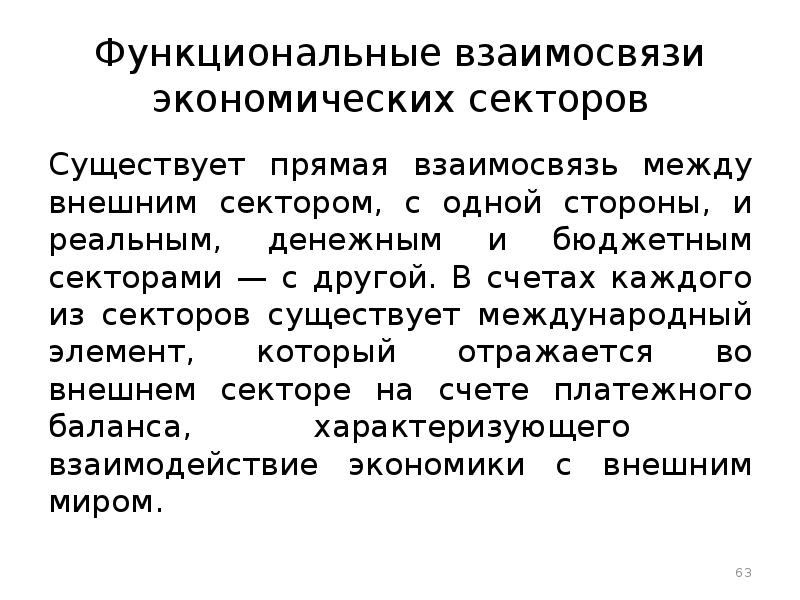 Функциональные взаимосвязи экономических секторов

Существует прямая взаимосвязь между внешним сектором, с одной стороны, и реальным, денежным и бюджетным секторами — с другой. В счетах каждого из секторов существует международный элемент, который отражается во внешнем секторе на счете платежного баланса, характеризующего взаимодействие экономики с внешним миром.

63